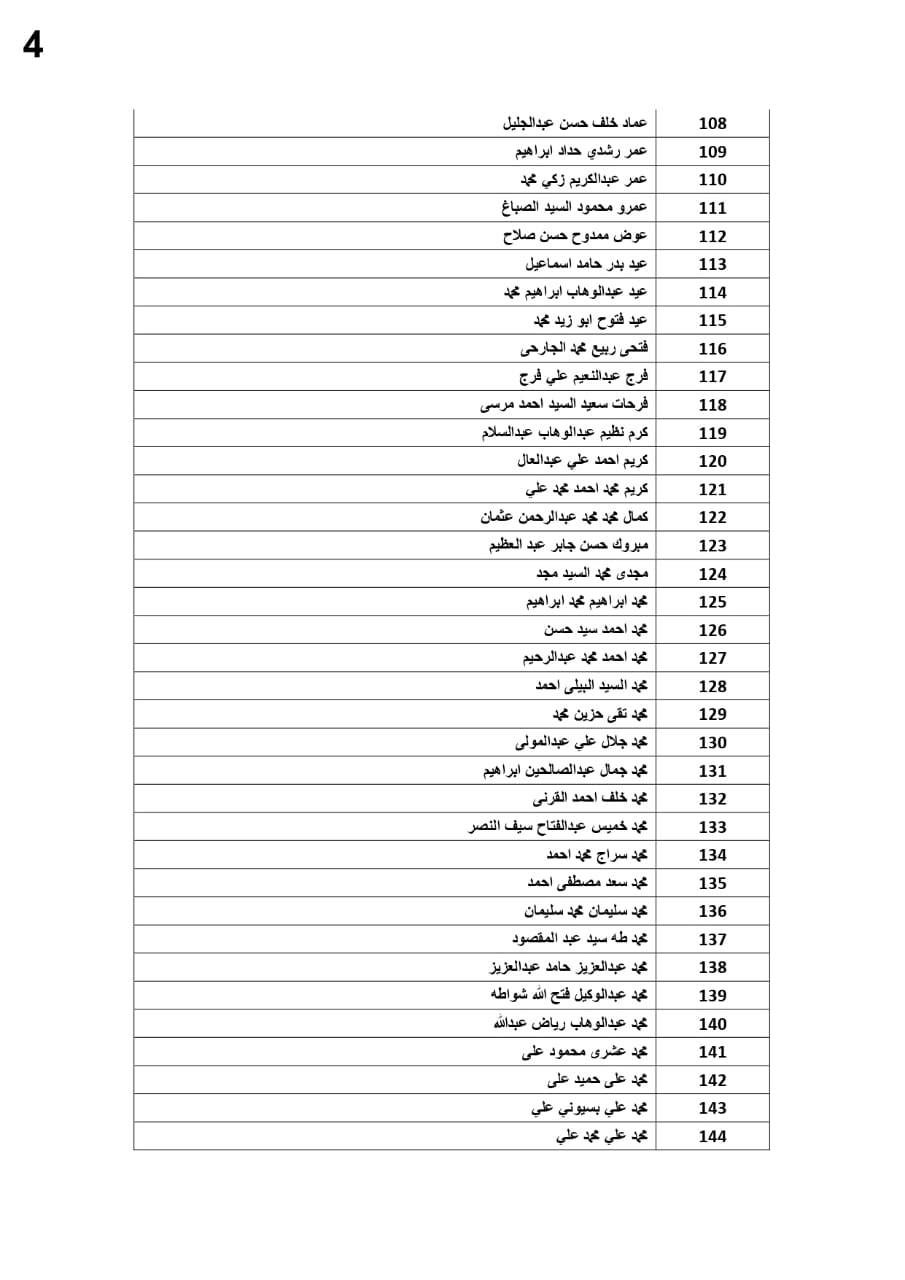 4

| 108 | عماد خلف حسن عبدالجليل |
|---|---|
| 109 | عمر رشدي حداد ابراهيم |
| 110 | عمر عبدالكريم زكي محمد |
| 111 | عمرو محمود السيد الصباغ |
| 112 | عوض ممدوح حسن صلاح |
| 113 | عيد بدر حامد اسماعيل |
| 114 | عيد عبدالوهاب ابراهيم محمد |
| 115 | عيد فتوح ابو زيد محمد |
| 116 | فتحى ربيع محمد الجارحى |
| 117 | فرج عبدالنعيم علي فرج |
| 118 | فرحات سعيد السيد احمد مرسى |
| 119 | كرم نظيم عبدالوهاب عبدالسلام |
| 120 | كريم احمد علي عبدالعال |
| 121 | كريم محمد احمد محمد علي |
| 122 | كمال محمد محمد عبدالرحمن عثمان |
| 123 | مبروك حسن جابر عبد العظيم |
| 124 | مجدى محمد السيد مجد |
| 125 | محمد ابراهيم محمد ابراهيم |
| 126 | محمد احمد سيد حسن |
| 127 | محمد احمد محمد عبدالرحيم |
| 128 | محمد السيد البيلى احمد |
| 129 | محمد تقى حزين محمد |
| 130 | محمد جلال علي عبدالمولى |
| 131 | محمد جمال عبدالصالحين ابراهيم |
| 132 | محمد خلف احمد القرنى |
| 133 | محمد خميس عبدالفتاح سيف النصر |
| 134 | محمد سراج محمد احمد |
| 135 | محمد سعد مصطفى احمد |
| 136 | محمد سليمان محمد سليمان |
| 137 | محمد طه سيد عبد المقصود |
| 138 | محمد عبدالعزيز حامد عبدالعزيز |
| 139 | محمد عبدالوكيل فتح الله شواطه |
| 140 | محمد عبدالوهاب رياض عبدالله |
| 141 | محمد عشرى محمود على |
| 142 | محمد على حميد على |
| 143 | محمد علي بسيوني علي |
| 144 | محمد علي محمد علي |